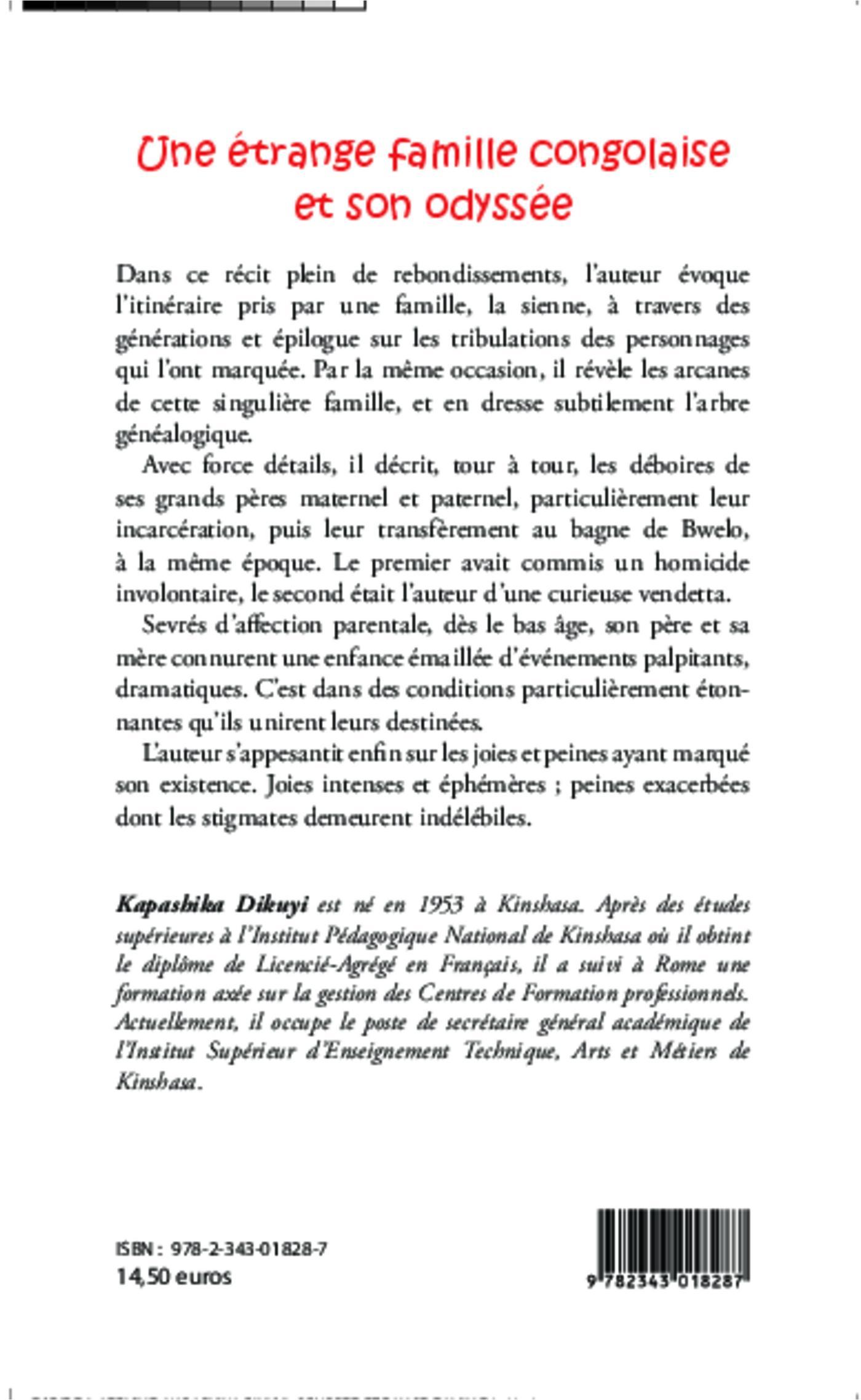 Une étrange famille congolaise et son odyssée

Dans ce récit plein de rebondissements, l'auteur évoque l'itinéraire pris par une famille, la sienne, à travers des générations et épilogue sur les tribulations des personnages qui l'ont marquée. Par la même occasion, il révèle les arcanes de cette singulière famille, et en dresse subtilement l'arbre généalogique.

Avec force détails, il décrit, tour à tour, les déboires de ses grands pères maternel et paternel, particulièrement leur incarcération, puis leur transfèrement au bagne de Bwelo, à la même époque. Le premier avait commis un homicide involontaire, le second était l'auteur d'une curieuse vendetta.

Sevrés d'affection parentale, dès le bas âge, son père et sa mère connurent une enfance émaillée d'événements palpitants, dramatiques. C'est dans des conditions particulièrement étonnantes qu'ils unirent leurs destinées.

L'auteur s'appesantit enfin sur les joies et peines ayant marqué son existence. Joies intenses et éphémères ; peines exacerbées dont les stigmates demeurent indélébiles.

Kapashika Dikuyi est né en 1953 à Kinshasa. Après des études supérieures à l'Institut Pédagogique National de Kinshasa où il obtint le diplôme de Licencié-Agrégé en Français, il a suivi à Rome une formation axée sur la gestion des Centres de Formation professionnels. Actuellement, il occupe le poste de secrétaire général académique de l'Institut Supérieur d'Enseignement Technique, Arts et Métiers de Kinshasa.

ISBN : 978-2-343-01828-7
14,50 euros

9 782343 018287